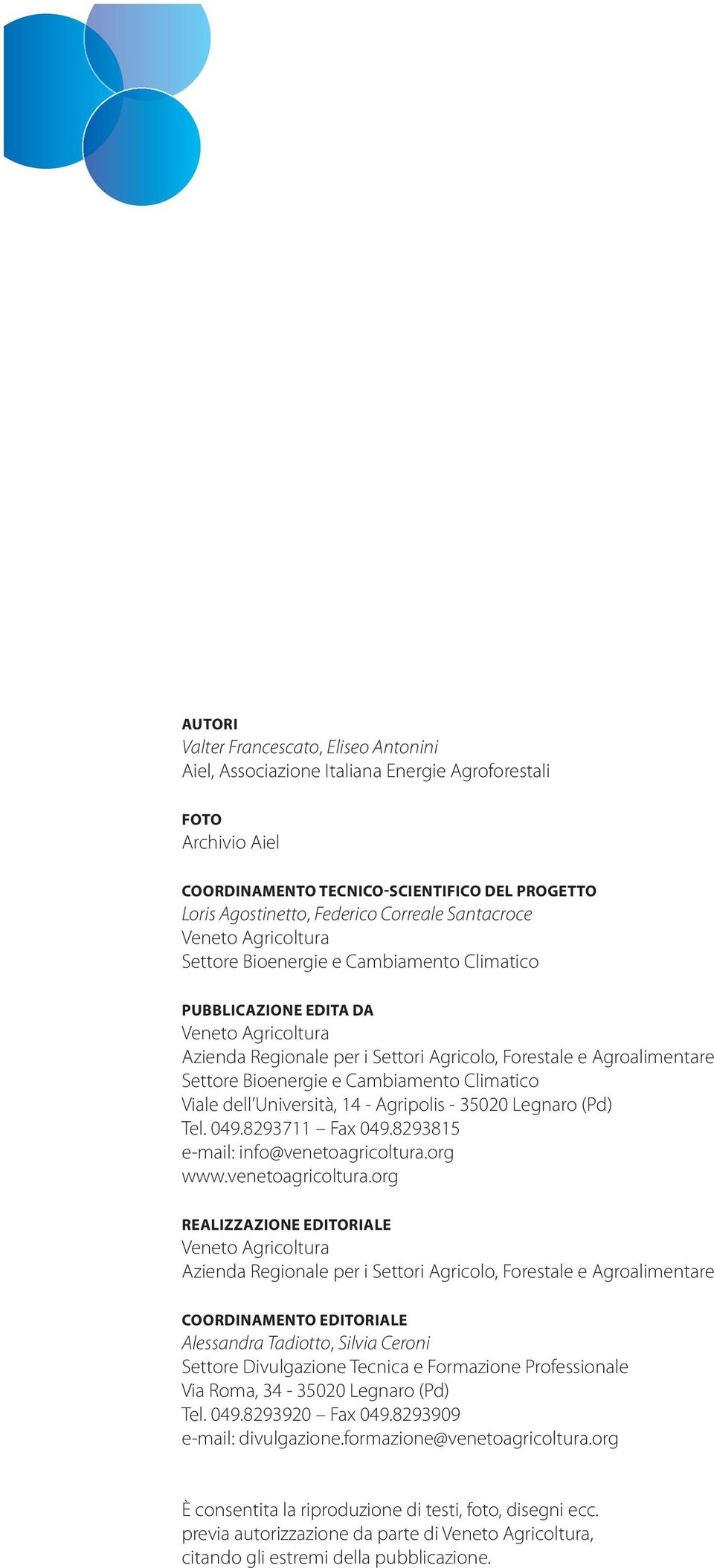 AUTORI
Valter Francescato, Eliseo Antonini
Aiel, Associazione Italiana Energie Agroforestali

FOTO
Archivio Aiel

COORDINAMENTO TECNICO-SCIENTIFICO DEL PROGETTO
Loris Agostinetto, Federico Correale Santacroce
Veneto Agricoltura
Settore Bioenergie e Cambiamento Climatico

PUBBLICAZIONE EDITA DA
Veneto Agricoltura
Azienda Regionale per i Settori Agricolo, Forestale e Agroalimentare
Settore Bioenergie e Cambiamento Climatico
Viale dell'Università, 14 - Agripolis - 35020 Legnaro (Pd)
Tel. 049.8293711 – Fax 049.8293815
e-mail: info@venetoagricoltura.org
www.venetoagricoltura.org

REALIZZAZIONE EDITORIALE
Veneto Agricoltura
Azienda Regionale per i Settori Agricolo, Forestale e Agroalimentare

COORDINAMENTO EDITORIALE
Alessandra Tadiotto, Silvia Ceroni
Settore Divulgazione Tecnica e Formazione Professionale
Via Roma, 34 - 35020 Legnaro (Pd)
Tel. 049.8293920 – Fax 049.8293909
e-mail: divulgazione.formazione@venetoagricoltura.org

È consentita la riproduzione di testi, foto, disegni ecc. previa autorizzazione da parte di Veneto Agricoltura, citando gli estremi della pubblicazione.